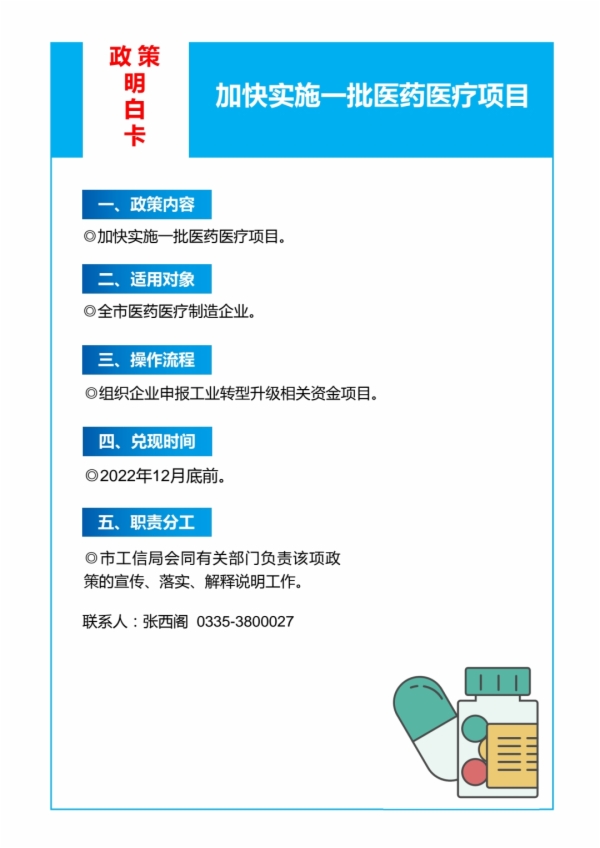 政策明白卡

加快实施一批医药医疗项目

一、政策内容

◎加快实施一批医药医疗项目。

二、适用对象

◎全市医药医疗制造企业。

三、操作流程

◎组织企业申报工业转型升级相关资金项目。

四、兑现时间

◎2022年12月底前。

五、职责分工

◎市工信局会同有关部门负责该项政策的宣传、落实、解释说明工作。

联系人：张西阁 0335-3800027